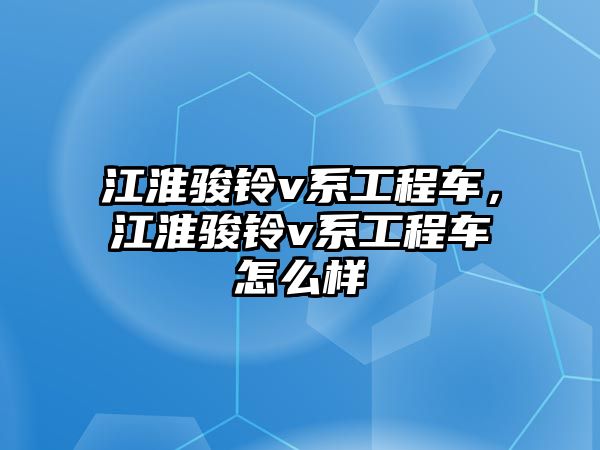 江淮骏铃v系工程车，江淮骏铃v系工程车怎么样